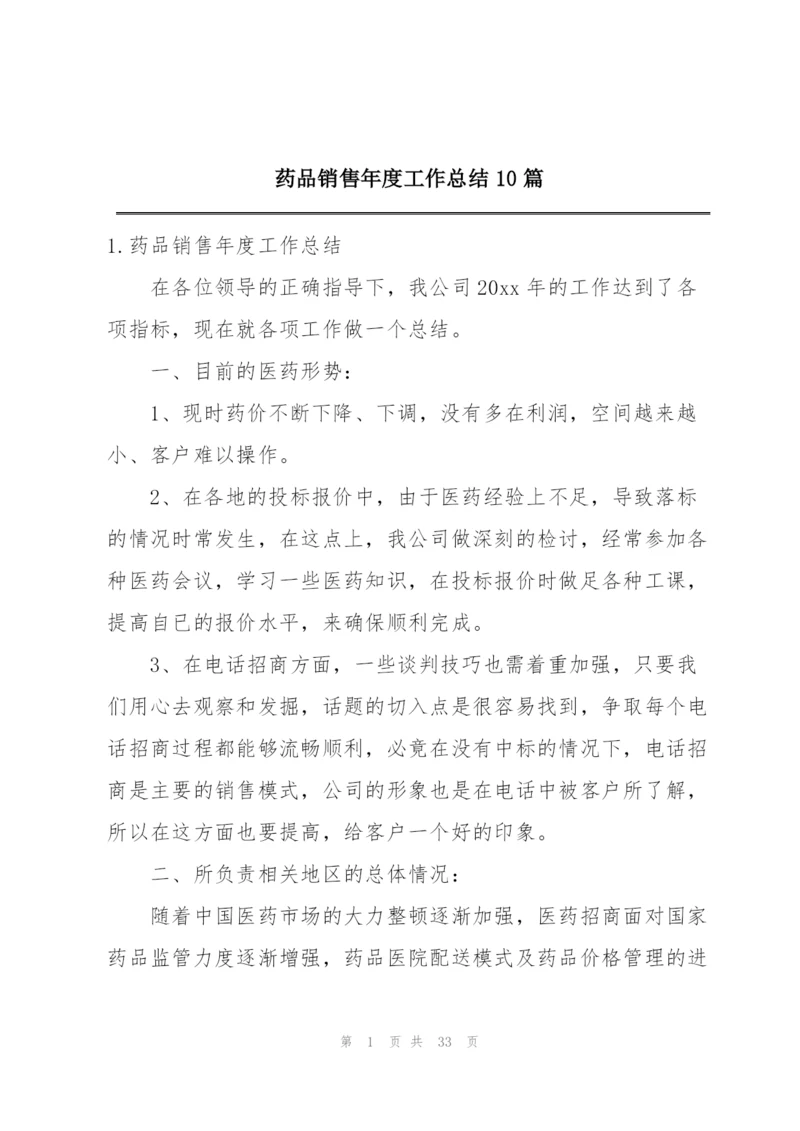 药品销售年度工作总结10篇

1.药品销售年度工作总结

在各位领导的正确指导下，我公司20xx年的工作达到了各项指标，现在就各项工作做一个总结。

一、目前的医药形势：

1、现时药价不断下降、下调，没有多在利润，空间越来越小、客户难以操作。

2、在各地的投标报价中，由于医药经验上不足，导致落标的情况时常发生，在这点上，我公司做深刻的检讨，经常参加各种医药会议，学习一些医药知识，在投标报价时做足各种工课，提高自已的报价水平，来确保顺利完成。

3、在电话招商方面，一些谈判技巧也需着重加强，只要我们用心去观察和发掘，话题的切入点是很容易找到，争取每个电话招商过程都能够流畅顺利，必竟在没有中标的情况下，电话招商是主要的销售模式，公司的形象也是在电话中被客户所了解，所以在这方面也要提高，给客户一个好的印象。

二、所负责相关地区的总体情况：

随着中国医药市场的大力整顿逐渐加强，医药招商面对国家药品监管力度逐渐增强，药品医院配送模式及药品价格管理的进

第 1 页 共 33 页